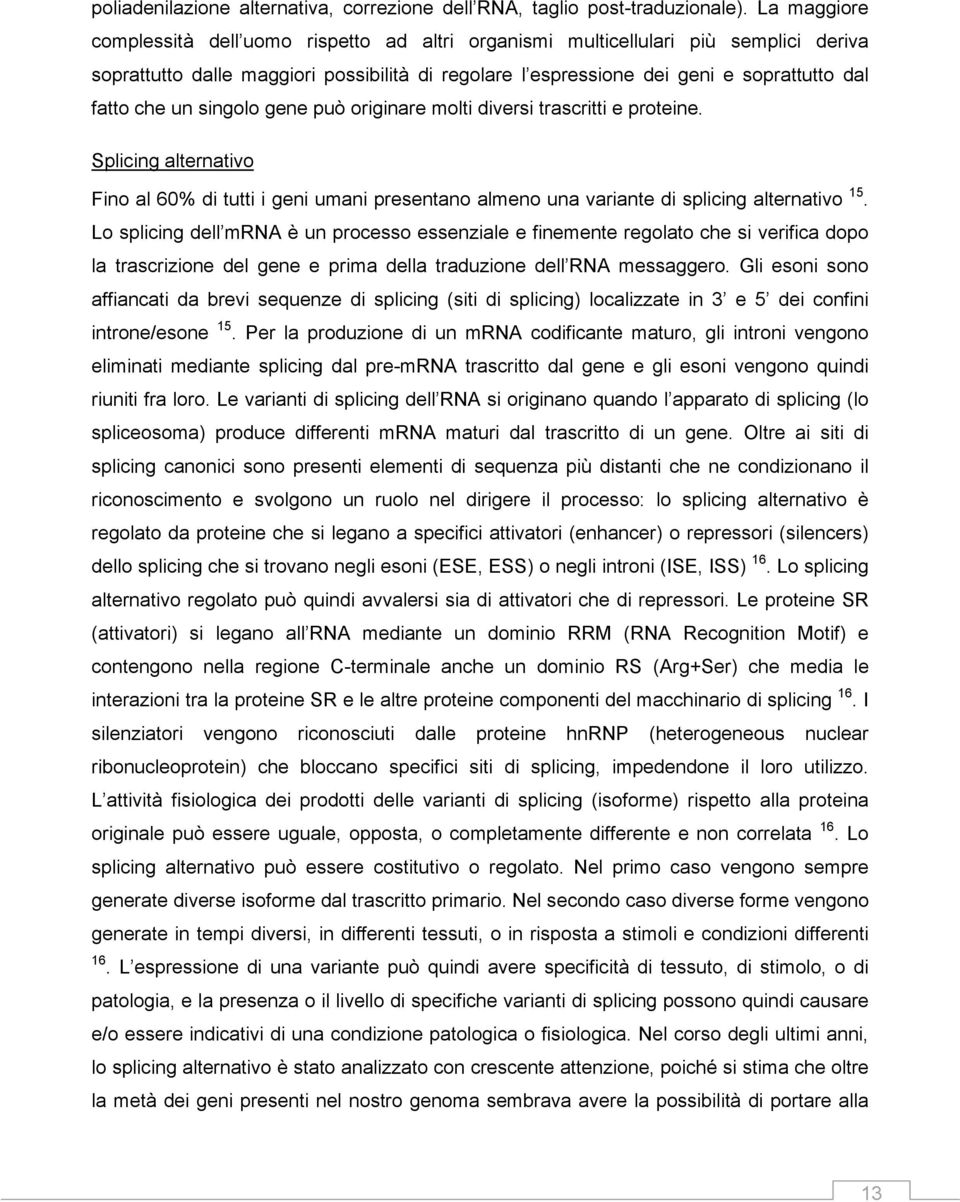 poliadenilazione alternativa, correzione dell RNA, taglio post-traduzionale). La maggiore complessità dell uomo rispetto ad altri organismi multicellulari più semplici deriva soprattutto dalle maggiori possibilità di regolare l espressione dei geni e soprattutto dal fatto che un singolo gene può originare molti diversi trascritti e proteine.

Splicing alternativo

Fino al 60% di tutti i geni umani presentano almeno una variante di splicing alternativo $^{15}$. Lo splicing dell mRNA è un processo essenziale e finemente regolato che si verifica dopo la trascrizione del gene e prima della traduzione dell RNA messaggero. Gli esoni sono affiancati da brevi sequenze di splicing (siti di splicing) localizzate in 3 e 5 dei confini introne/esone $^{15}$. Per la produzione di un mRNA codificante maturo, gli introni vengono eliminati mediante splicing dal pre-mRNA trascritto dal gene e gli esoni vengono quindi riuniti fra loro. Le varianti di splicing dell RNA si originano quando l apparato di splicing (lo spliceosoma) produce differenti mRNA maturi dal trascritto di un gene. Oltre ai siti di splicing canonici sono presenti elementi di sequenza più distanti che ne condizionano il riconoscimento e svolgono un ruolo nel dirigere il processo: lo splicing alternativo è regolato da proteine che si legano a specifici attivatori (enhancer) o repressori (silencers) dello splicing che si trovano negli esoni (ESE, ESS) o negli introni (ISE, ISS) $^{16}$. Lo splicing alternativo regolato può quindi avvalersi sia di attivatori che di repressori. Le proteine SR (attivatori) si legano all RNA mediante un dominio RRM (RNA Recognition Motif) e contengono nella regione C-terminale anche un dominio RS (Arg+Ser) che media le interazioni tra la proteine SR e le altre proteine componenti del macchinario di splicing $^{16}$. I silenziatori vengono riconosciuti dalle proteine hnRNP (heterogeneous nuclear ribonucleoprotein) che bloccano specifici siti di splicing, impedendone il loro utilizzo. L attività fisiologica dei prodotti delle varianti di splicing (isoforme) rispetto alla proteina originale può essere uguale, opposta, o completamente differente e non correlata $^{16}$. Lo splicing alternativo può essere costitutivo o regolato. Nel primo caso vengono sempre generate diverse isoforme dal trascritto primario. Nel secondo caso diverse forme vengono generate in tempi diversi, in differenti tessuti, o in risposta a stimoli e condizioni differenti $^{16}$. L espressione di una variante può quindi avere specificità di tessuto, di stimolo, o di patologia, e la presenza o il livello di specifiche varianti di splicing possono quindi causare e/o essere indicativi di una condizione patologica o fisiologica. Nel corso degli ultimi anni, lo splicing alternativo è stato analizzato con crescente attenzione, poiché si stima che oltre la metà dei geni presenti nel nostro genoma sembrava avere la possibilità di portare alla

13